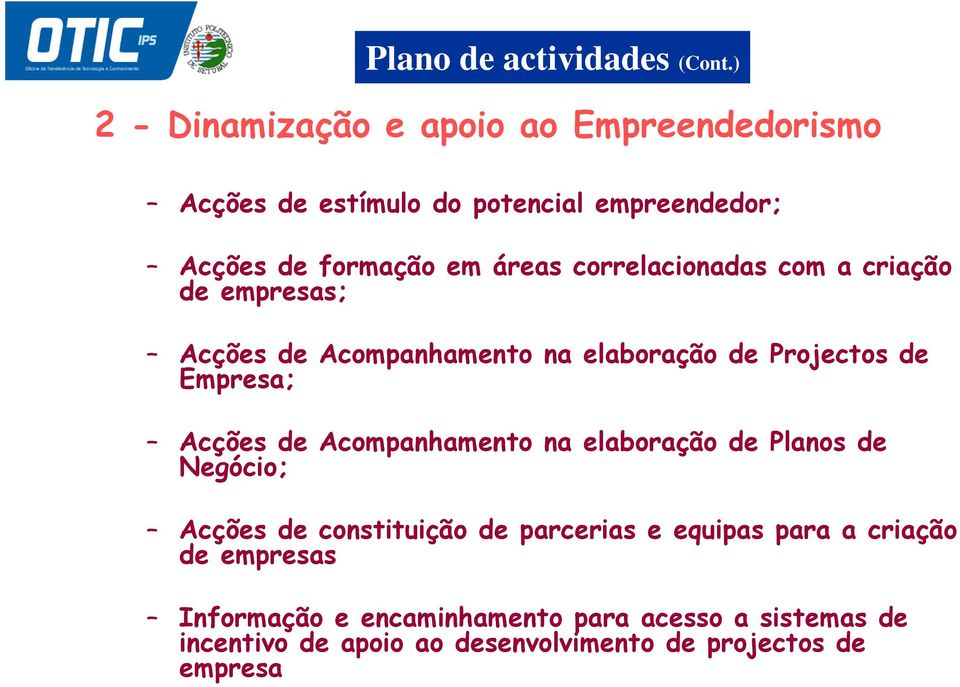 OTIC IPS
Oficina de Transferência de Tecnologia e Conhecimento

INSTITUTO POLITÉCNICO DE SETÚBAL

Plano de actividades (Cont.)

2 - Dinamização e apoio ao Empreendedorismo

– Acções de estímulo do potencial empreendedor;

– Acções de formação em áreas correlacionadas com a criação de empresas;

– Acções de Acompanhamento na elaboração de Projectos de Empresa;

– Acções de Acompanhamento na elaboração de Planos de Negócio;

– Acções de constituição de parcerias e equipas para a criação de empresas

– Informação e encaminhamento para acesso a sistemas de incentivo de apoio ao desenvolvimento de projectos de empresa